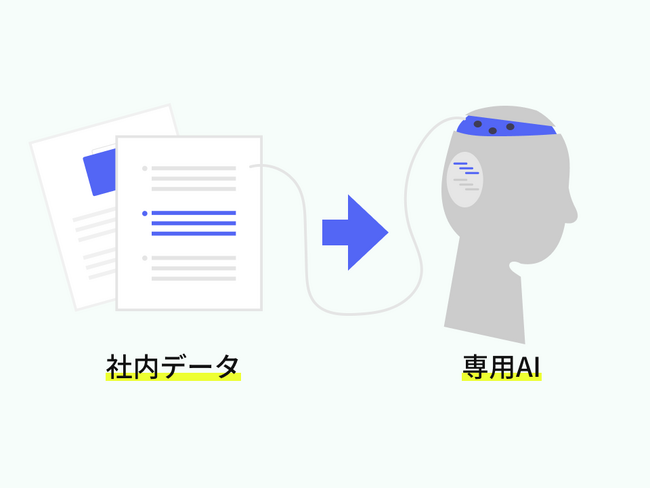 社内データ

専用AI